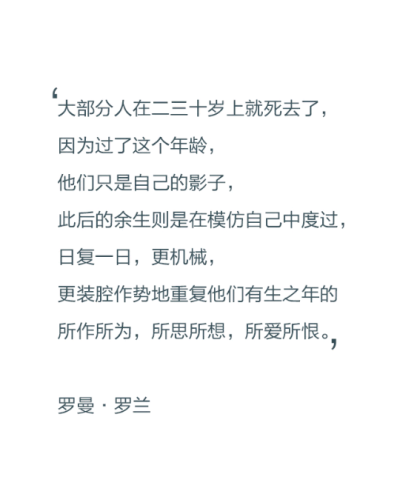 ‘大部分人在二三十岁上就死去了，
因为过了这个年龄，
他们只是自己的影子，
此后的余生则是在模仿自己中度过，
日复一日，更机械，
更装腔作势地重复他们有生之年的
所作所为，所思所想，所爱所恨。’

罗曼 · 罗兰